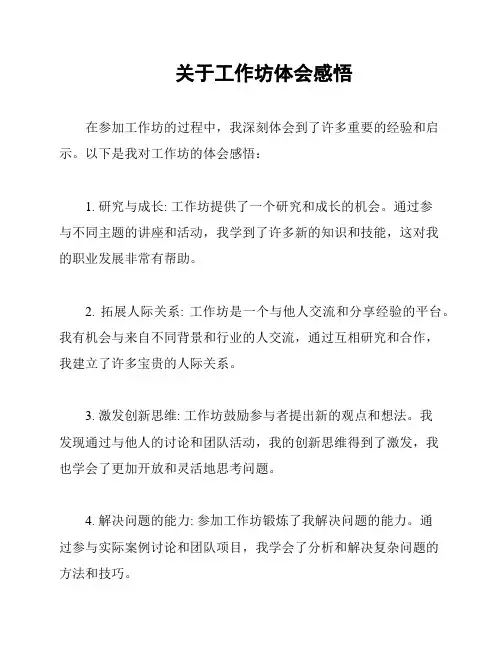 关于工作坊体会感悟

在参加工作坊的过程中，我深刻体会到了许多重要的经验和启示。以下是我对工作坊的体会感悟：

1. 研究与成长: 工作坊提供了一个研究和成长的机会。通过参与不同主题的讲座和活动，我学到了许多新的知识和技能，这对我的职业发展非常有帮助。

2. 拓展人际关系: 工作坊是一个与他人交流和分享经验的平台。我有机会与来自不同背景和行业的人交流，通过互相研究和合作，我建立了许多宝贵的人际关系。

3. 激发创新思维: 工作坊鼓励参与者提出新的观点和想法。我发现通过与他人的讨论和团队活动，我的创新思维得到了激发，我也学会了更加开放和灵活地思考问题。

4. 解决问题的能力: 参加工作坊锻炼了我解决问题的能力。通过参与实际案例讨论和团队项目，我学会了分析和解决复杂问题的方法和技巧。